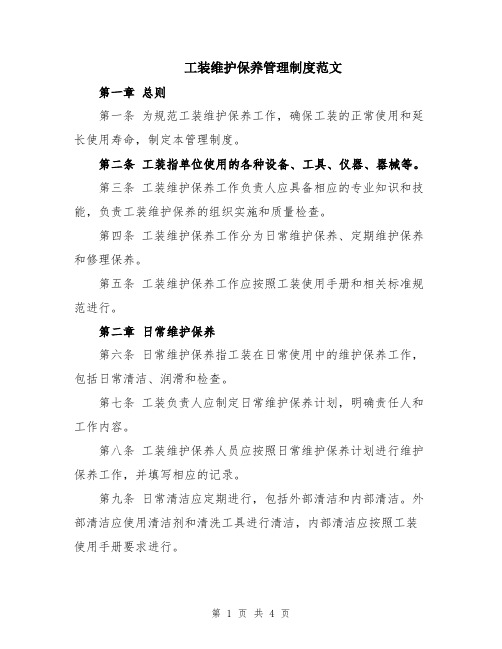 工装维护保养管理制度范文

第一章 总则

第一条 为规范工装维护保养工作，确保工装的正常使用和延长使用寿命，制定本管理制度。

第二条 工装指单位使用的各种设备、工具、仪器、器械等。

第三条 工装维护保养工作负责人应具备相应的专业知识和技能，负责工装维护保养的组织实施和质量检查。

第四条 工装维护保养工作分为日常维护保养、定期维护保养和修理保养。

第五条 工装维护保养工作应按照工装使用手册和相关标准规范进行。

第二章 日常维护保养

第六条 日常维护保养指工装在日常使用中的维护保养工作，包括日常清洁、润滑和检查。

第七条 工装负责人应制定日常维护保养计划，明确责任人和工作内容。

第八条 工装维护保养人员应按照日常维护保养计划进行维护保养工作，并填写相应的记录。

第九条 日常清洁应定期进行，包括外部清洁和内部清洁。外部清洁应使用清洁剂和清洗工具进行清洁，内部清洁应按照工装使用手册要求进行。

第 1 页 共 4 页